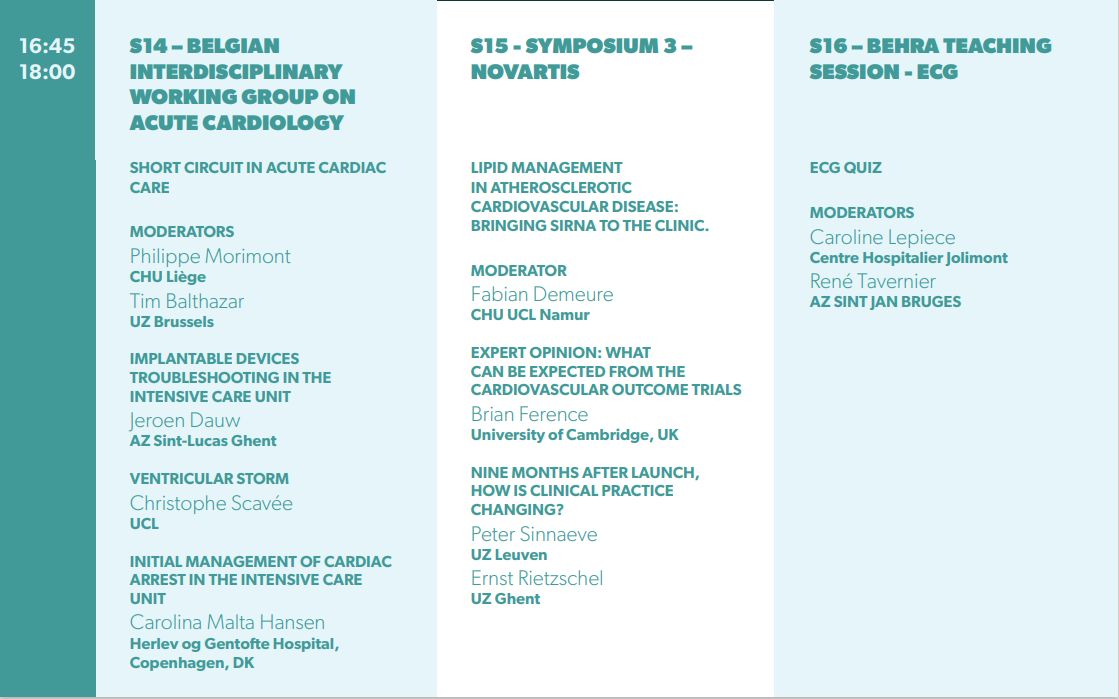 16:45
18:00

S14 – BELGIAN INTERDISCIPLINARY WORKING GROUP ON ACUTE CARDIOLOGY

SHORT CIRCUIT IN ACUTE CARDIAC CARE

MODERATORS
Philippe Morimont
CHU Liège
Tim Balthazar
UZ Brussels

IMPLANTABLE DEVICES TROUBLESHOOTING IN THE INTENSIVE CARE UNIT
Jeroen Dauw
AZ Sint-Lucas Ghent

VENTRICULAR STORM
Christophe Scavée
UCL

INITIAL MANAGEMENT OF CARDIAC ARREST IN THE INTENSIVE CARE UNIT
Carolina Malta Hansen
Herlev og Gentofte Hospital, Copenhagen, DK

S15 - SYMPOSIUM 3 – NOVARTIS

LIPID MANAGEMENT IN ATHEROSCLEROTIC CARDIOVASCULAR DISEASE: BRINGING SIRNA TO THE CLINIC.

MODERATOR
Fabian Demeure
CHU UCL Namur

EXPERT OPINION: WHAT CAN BE EXPECTED FROM THE CARDIOVASCULAR OUTCOME TRIALS
Brian Ference
University of Cambridge, UK

NINE MONTHS AFTER LAUNCH, HOW IS CLINICAL PRACTICE CHANGING?
Peter Sinnaeve
UZ Leuven
Ernst Rietzschel
UZ Ghent

S16 – BEHRA TEACHING SESSION - ECG

ECG QUIZ

MODERATORS
Caroline Lepiece
Centre Hospitalier Jolimont
René Tavernier
AZ SINT JAN BRUGES